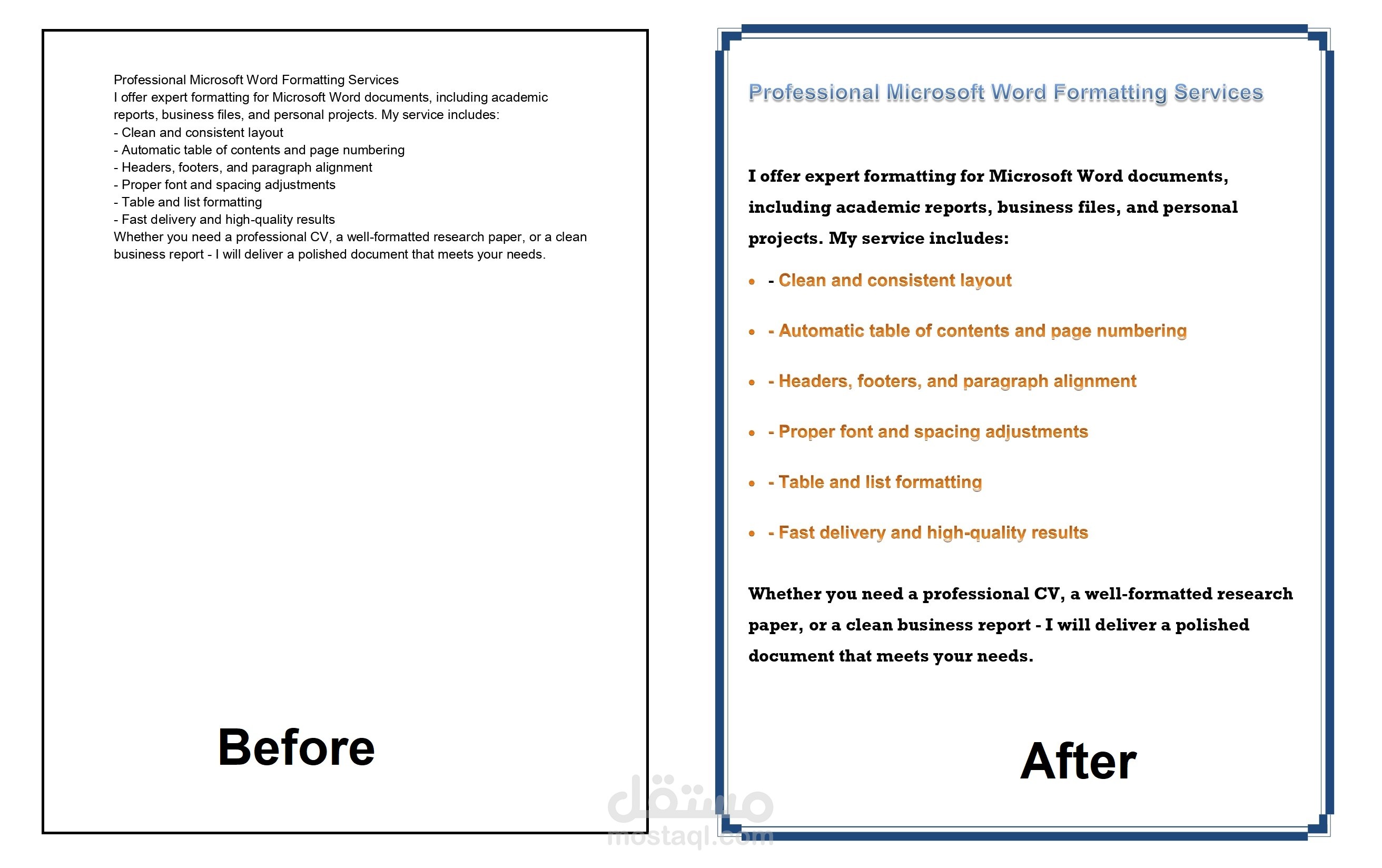 Professional Microsoft Word Formatting Services
I offer expert formatting for Microsoft Word documents, including academic reports, business files, and personal projects. My service includes:
- Clean and consistent layout
- Automatic table of contents and page numbering
- Headers, footers, and paragraph alignment
- Proper font and spacing adjustments
- Table and list formatting
- Fast delivery and high-quality results
Whether you need a professional CV, a well-formatted research paper, or a clean business report - I will deliver a polished document that meets your needs.

Before

Professional Microsoft Word Formatting Services

I offer expert formatting for Microsoft Word documents, including academic reports, business files, and personal projects. My service includes:

- - Clean and consistent layout
- - Automatic table of contents and page numbering
- - Headers, footers, and paragraph alignment
- - Proper font and spacing adjustments
- - Table and list formatting
- - Fast delivery and high-quality results

Whether you need a professional CV, a well-formatted research paper, or a clean business report - I will deliver a polished document that meets your needs.

After

مستقل
mostaql.com